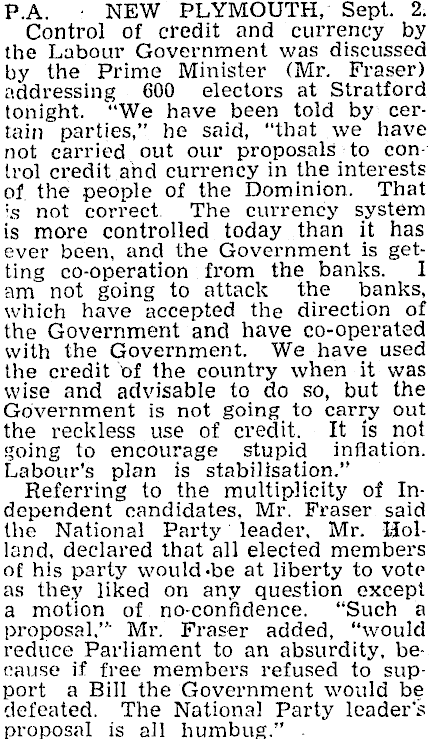 P.A. NEW PLYMOUTH, Sept. 2.
Control of credit and currency by the Labour Government was discussed by the Prime Minister (Mr. Fraser) addressing 600 electors at Stratford tonight. "We have been told by certain parties," he said, "that we have not carried out our proposals to control credit and currency in the interests of the people of the Dominion. That is not correct. The currency system is more controlled today than it has ever been, and the Government is getting co-operation from the banks. I am not going to attack the banks, which have accepted the direction of the Government and have co-operated with the Government. We have used the credit of the country when it was wise and advisable to do so, but the Government is not going to carry out the reckless use of credit. It is not going to encourage stupid inflation. Labour's plan is stabilisation."
Referring to the multiplicity of Independent candidates, Mr. Fraser said the National Party leader, Mr. Holland, declared that all elected members of his party would be at liberty to vote as they liked on any question except a motion of no-confidence. "Such a proposal," Mr. Fraser added, "would reduce Parliament to an absurdity, because if free members refused to support a Bill the Government would be defeated. The National Party leader's proposal is all humbug."